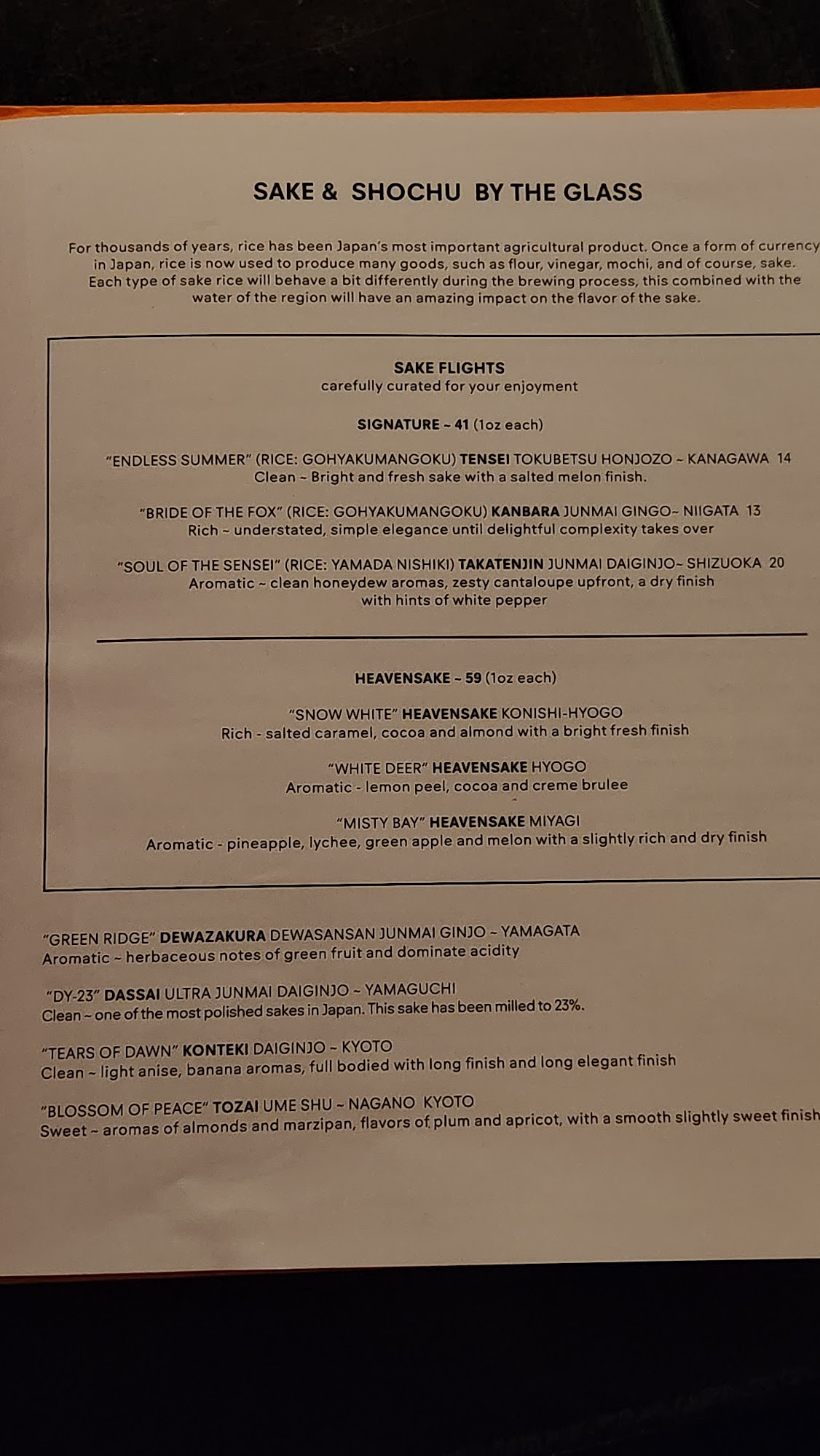 SAKE & SHOCHU BY THE GLASS

For thousands of years, rice has been Japan's most important agricultural product. Once a form of currency in Japan, rice is now used to produce many goods, such as flour, vinegar, mochi, and of course, sake. Each type of sake rice will behave a bit differently during the brewing process, this combined with the water of the region will have an amazing impact on the flavor of the sake.

SAKE FLIGHTS
carefully curated for your enjoyment

SIGNATURE ~ 41 (1oz each)

"ENDLESS SUMMER" (RICE: GOHYAKUMANGOKU) TENSEI TOKUBETSU HONJOZO ~ KANAGAWA 14
Clean ~ Bright and fresh sake with a salted melon finish.

"BRIDE OF THE FOX" (RICE: GOHYAKUMANGOKU) KANBARA JUNMAI GINGO~ NIIGATA 13
Rich ~ understated, simple elegance until delightful complexity takes over

"SOUL OF THE SENSEI" (RICE: YAMADA NISHIKI) TAKATENJIN JUNMAI DAIGINJO~ SHIZUOKA 20
Aromatic ~ clean honeydew aromas, zesty cantaloupe upfront, a dry finish with hints of white pepper

HEAVENSAKE ~ 59 (1oz each)

"SNOW WHITE" HEAVENSAKE KONISHI-HYOGO
Rich - salted caramel, cocoa and almond with a bright fresh finish

"WHITE DEER" HEAVENSAKE HYOGO
Aromatic - lemon peel, cocoa and creme brulee

"MISTY BAY" HEAVENSAKE MIYAGI
Aromatic - pineapple, lychee, green apple and melon with a slightly rich and dry finish

"GREEN RIDGE" DEWAZAKURA DEWASANSAN JUNMAI GINJO ~ YAMAGATA
Aromatic ~ herbaceous notes of green fruit and dominate acidity

"DY-23" DASSAI ULTRA JUNMAI DAIGINJO ~ YAMAGUCHI
Clean ~ one of the most polished sakes in Japan. This sake has been milled to 23%.

"TEARS OF DAWN" KONTEKI DAIGINJO ~ KYOTO
Clean ~ light anise, banana aromas, full bodied with long finish and long elegant finish

"BLOSSOM OF PEACE" TOZAI UME SHU ~ NAGANO KYOTO
Sweet ~ aromas of almonds and marzipan, flavors of plum and apricot, with a smooth slightly sweet finish